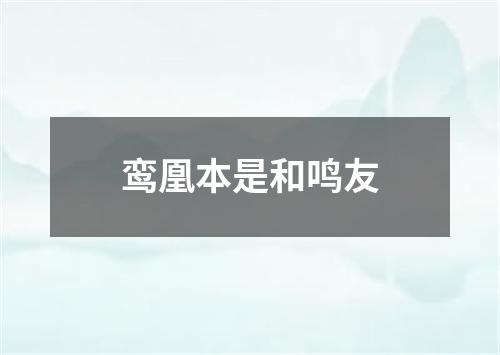 鸾凰本是和鸣友